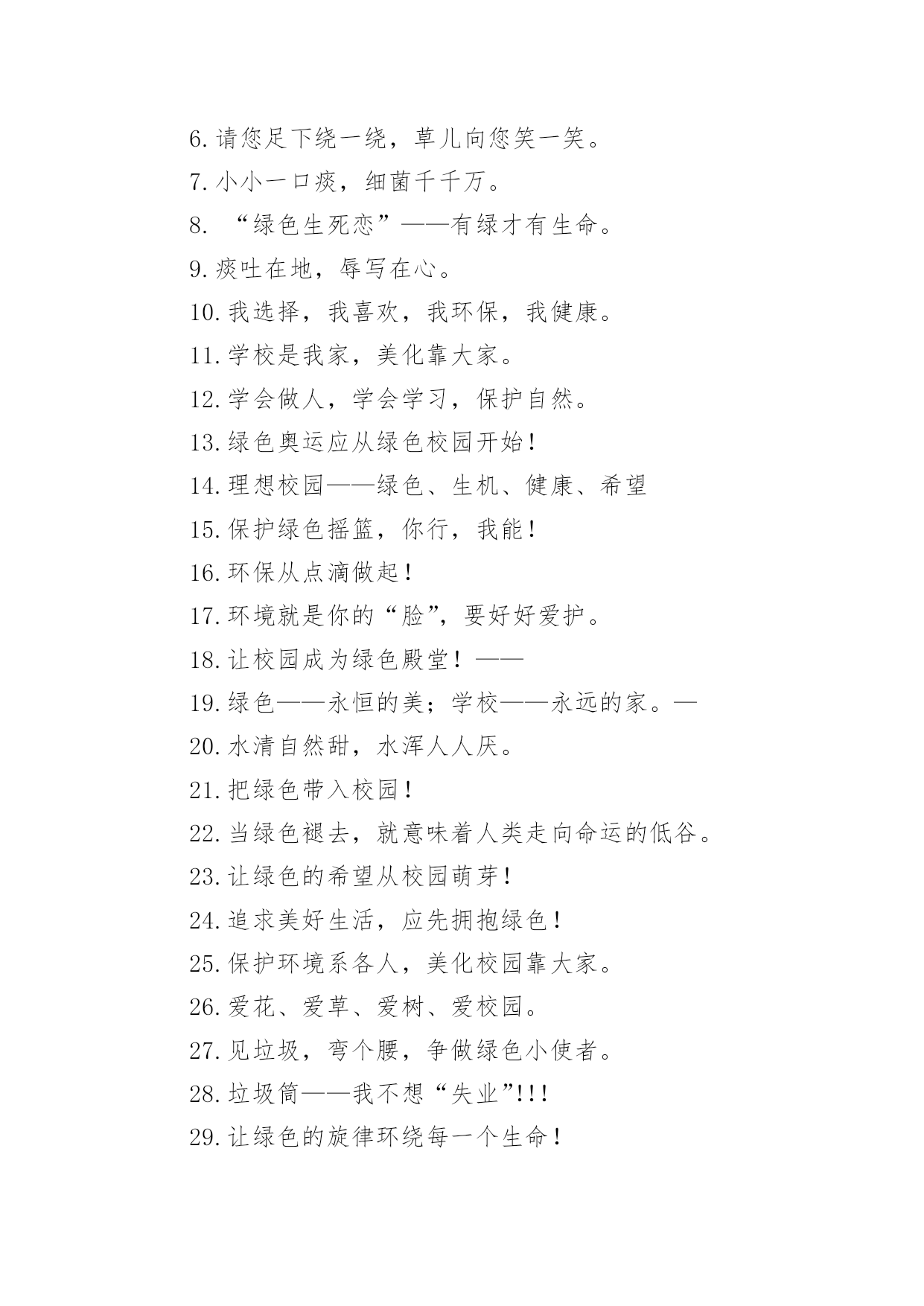 6. 请您足下绕一绕，草儿向您笑一笑。

7. 小小一口痰，细菌千千万。

8. “绿色生死恋”——有绿才有生命。

9. 痰吐在地，辱写在心。

10. 我选择，我喜欢，我环保，我健康。

11. 学校是我家，美化靠大家。

12. 学会做人，学会学习，保护自然。

13. 绿色奥运应从绿色校园开始！

14. 理想校园——绿色、生机、健康、希望

15. 保护绿色摇篮，你行，我能！

16. 环保从点滴做起！

17. 环境就是你的“脸”，要好好爱护。

18. 让校园成为绿色殿堂！——

19. 绿色——永恒的美；学校——永远的家。—

20. 水清自然甜，水浑人人厌。

21. 把绿色带入校园！

22. 当绿色褪去，就意味着人类走向命运的低谷。

23. 让绿色的希望从校园萌芽！

24. 追求美好生活，应先拥抱绿色！

25. 保护环境系各人，美化校园靠大家。

26. 爱花、爱草、爱树、爱校园。

27. 见垃圾，弯个腰，争做绿色小使者。

28. 垃圾筒——我不想“失业”!!!

29. 让绿色的旋律环绕每一个生命！